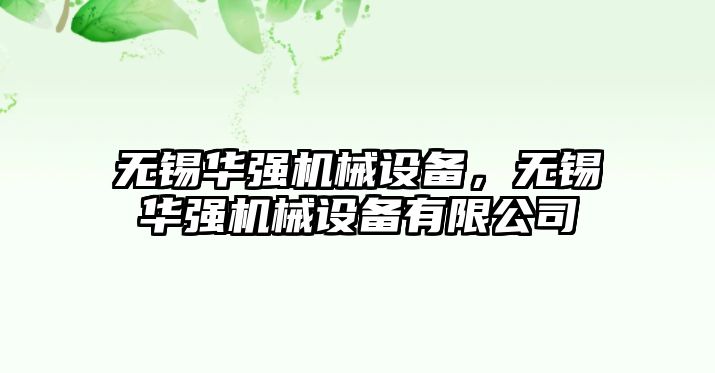 无锡华强机械设备，无锡华强机械设备有限公司